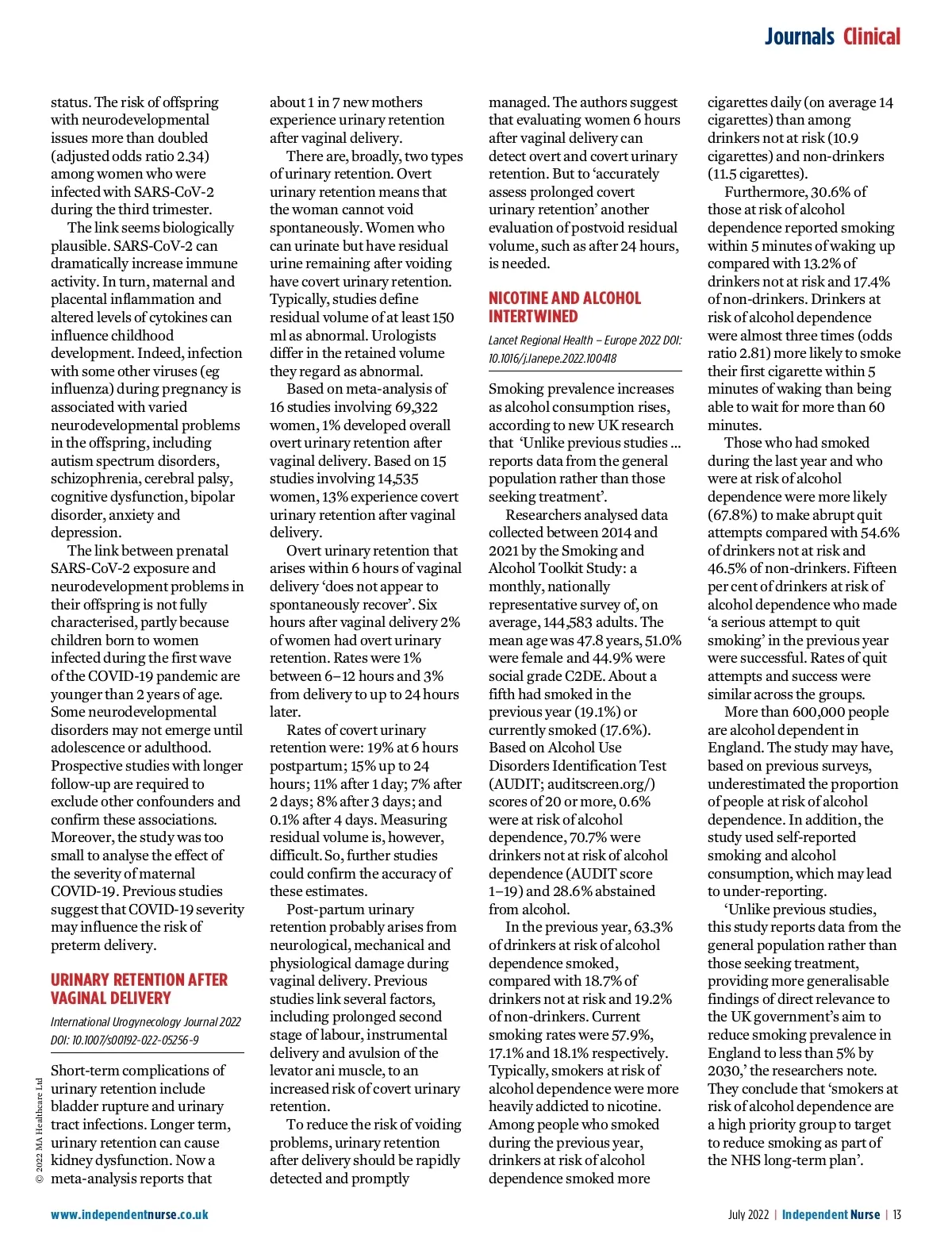 Journals Clinical

status. The risk of offspring with neurodevelopmental issues more than doubled (adjusted odds ratio 2.34) among women who were infected with SARS-CoV-2 during the third trimester.

The link seems biologically plausible. SARS-CoV-2 can dramatically increase immune activity. In turn, maternal and placental inflammation and altered levels of cytokines can influence childhood development. Indeed, infection with some other viruses (eg influenza) during pregnancy is associated with varied neurodevelopmental problems in the offspring, including autism spectrum disorders, schizophrenia, cerebral palsy, cognitive dysfunction, bipolar disorder, anxiety and depression.

The link between prenatal SARS-CoV-2 exposure and neurodevelopment problems in their offspring is not fully characterised, partly because children born to women infected during the first wave of the COVID-19 pandemic are younger than 2 years of age. Some neurodevelopmental disorders may not emerge until adolescence or adulthood. Prospective studies with longer follow-up are required to exclude other confounders and confirm these associations. Moreover, the study was too small to analyse the effect of the severity of maternal COVID-19. Previous studies suggest that COVID-19 severity may influence the risk of preterm delivery.

URINARY RETENTION AFTER VAGINAL DELIVERY

International Urogynecology Journal 2022 DOI: 10.1007/s00192-022-05256-9

Short-term complications of urinary retention include bladder rupture and urinary tract infections. Longer term, urinary retention can cause kidney dysfunction. Now a meta-analysis reports that about 1 in 7 new mothers experience urinary retention after vaginal delivery.

There are, broadly, two types of urinary retention. Overt urinary retention means that the woman cannot void spontaneously. Women who can urinate but have residual urine remaining after voiding have covert urinary retention. Typically, studies define residual volume of at least 150 ml as abnormal. Urologists differ in the retained volume they regard as abnormal.

Based on meta-analysis of 16 studies involving 69,322 women, 1% developed overall overt urinary retention after vaginal delivery. Based on 15 studies involving 14,535 women, 13% experience covert urinary retention after vaginal delivery.

Overt urinary retention that arises within 6 hours of vaginal delivery 'does not appear to spontaneously recover'. Six hours after vaginal delivery 2% of women had overt urinary retention. Rates were 1% between 6–12 hours and 3% from delivery to up to 24 hours later.

Rates of covert urinary retention were: 19% at 6 hours postpartum; 15% up to 24 hours; 11% after 1 day; 7% after 2 days; 8% after 3 days; and 0.1% after 4 days. Measuring residual volume is, however, difficult. So, further studies could confirm the accuracy of these estimates.

Post-partum urinary retention probably arises from neurological, mechanical and physiological damage during vaginal delivery. Previous studies link several factors, including prolonged second stage of labour, instrumental delivery and avulsion of the levator ani muscle, to an increased risk of covert urinary retention.

To reduce the risk of voiding problems, urinary retention after delivery should be rapidly detected and promptly managed. The authors suggest that evaluating women 6 hours after vaginal delivery can detect overt and covert urinary retention. But to 'accurately assess prolonged covert urinary retention' another evaluation of postvoid residual volume, such as after 24 hours, is needed.

NICOTINE AND ALCOHOL INTERTWINED

Lancet Regional Health – Europe 2022 DOI: 10.1016/j.lanepe.2022.100418

Smoking prevalence increases as alcohol consumption rises, according to new UK research that 'Unlike previous studies ... reports data from the general population rather than those seeking treatment'.

Researchers analysed data collected between 2014 and 2021 by the Smoking and Alcohol Toolkit Study: a monthly, nationally representative survey of, on average, 144,583 adults. The mean age was 47.8 years, 51.0% were female and 44.9% were social grade C2DE. About a fifth had smoked in the previous year (19.1%) or currently smoked (17.6%). Based on Alcohol Use Disorders Identification Test (AUDIT; auditscreen.org/) scores of 20 or more, 0.6% were at risk of alcohol dependence, 70.7% were drinkers not at risk of alcohol dependence (AUDIT score 1–19) and 28.6% abstained from alcohol.

In the previous year, 63.3% of drinkers at risk of alcohol dependence smoked, compared with 18.7% of drinkers not at risk and 19.2% of non-drinkers. Current smoking rates were 57.9%, 17.1% and 18.1% respectively. Typically, smokers at risk of alcohol dependence were more heavily addicted to nicotine. Among people who smoked during the previous year, drinkers at risk of alcohol dependence smoked more cigarettes daily (on average 14 cigarettes) than among drinkers not at risk (10.9 cigarettes) and non-drinkers (11.5 cigarettes).

Furthermore, 30.6% of those at risk of alcohol dependence reported smoking within 5 minutes of waking up compared with 13.2% of drinkers not at risk and 17.4% of non-drinkers. Drinkers at risk of alcohol dependence were almost three times (odds ratio 2.81) more likely to smoke their first cigarette within 5 minutes of waking than being able to wait for more than 60 minutes.

Those who had smoked during the last year and who were at risk of alcohol dependence were more likely (67.8%) to make abrupt quit attempts compared with 54.6% of drinkers not at risk and 46.5% of non-drinkers. Fifteen per cent of drinkers at risk of alcohol dependence who made 'a serious attempt to quit smoking' in the previous year were successful. Rates of quit attempts and success were similar across the groups.

More than 600,000 people are alcohol dependent in England. The study may have, based on previous surveys, underestimated the proportion of people at risk of alcohol dependence. In addition, the study used self-reported smoking and alcohol consumption, which may lead to under-reporting.

'Unlike previous studies, this study reports data from the general population rather than those seeking treatment, providing more generalisable findings of direct relevance to the UK government's aim to reduce smoking prevalence in England to less than 5% by 2030,' the researchers note. They conclude that 'smokers at risk of alcohol dependence are a high priority group to target to reduce smoking as part of the NHS long-term plan'.

© 2022 MA Healthcare Ltd

www.independentnurse.co.uk

July 2022 | Independent Nurse | 13